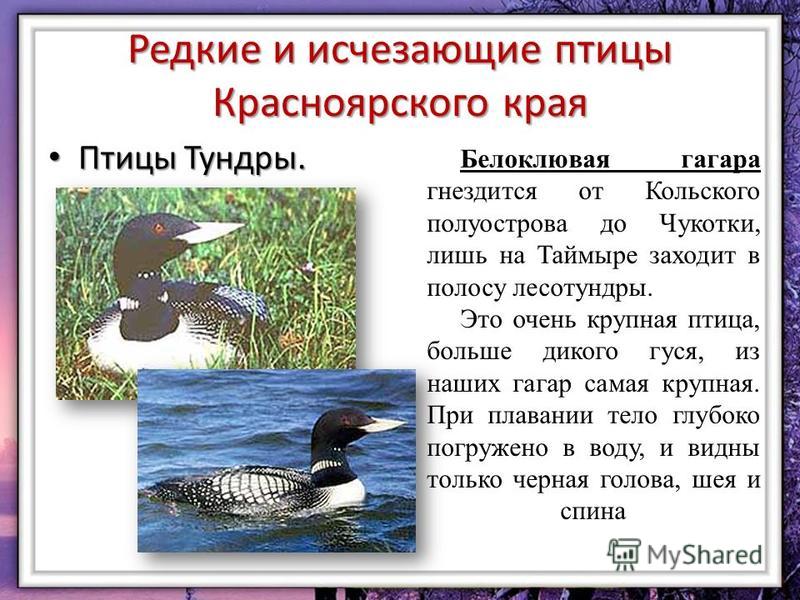 Редкие и исчезающие птицы Красноярского края

• Птицы Тундры.

Белоклювая гагара гнездится от Кольского полуострова до Чукотки, лишь на Таймыре заходит в полосу лесотундры.

Это очень крупная птица, больше дикого гуся, из наших гагар самая крупная. При плавании тело глубоко погружено в воду, и видны только черная голова, шея и спина

MyShared